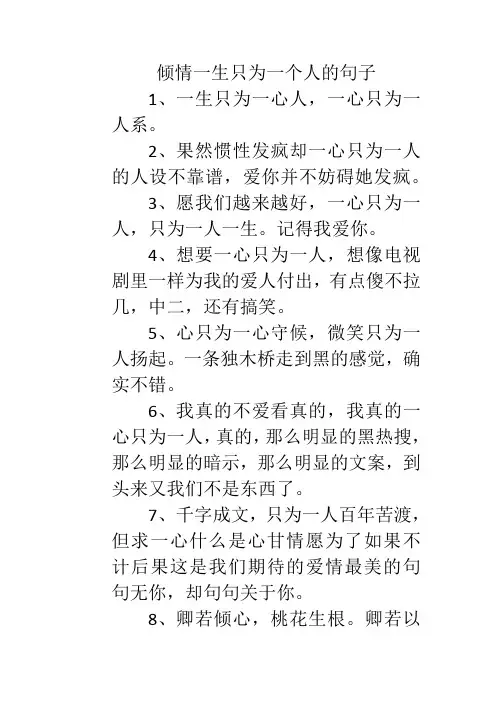 倾情一生只为一个人的句子

1、一生只为一心人，一心只为一人系。

2、果然惯性发疯却一心只为一人的人设不靠谱，爱你并不妨碍她发疯。

3、愿我们越来越好，一心只为一人，只为一人一生。记得我爱你。

4、想要一心只为一人，想像电视剧里一样为我的爱人付出，有点傻不拉几，中二，还有搞笑。

5、心只为一心守候，微笑只为一人扬起。一条独木桥走到黑的感觉，确实不错。

6、我真的不爱看真的，我真的一心只为一人，真的，那么明显的黑热搜，那么明显的暗示，那么明显的文案，到头来又我们不是东西了。

7、千字成文，只为一人百年苦渡，但求一心什么是心甘情愿为了如果不计后果这是我们期待的爱情最美的句句无你，却句句关于你。

8、卿若倾心，桃花生根。卿若以